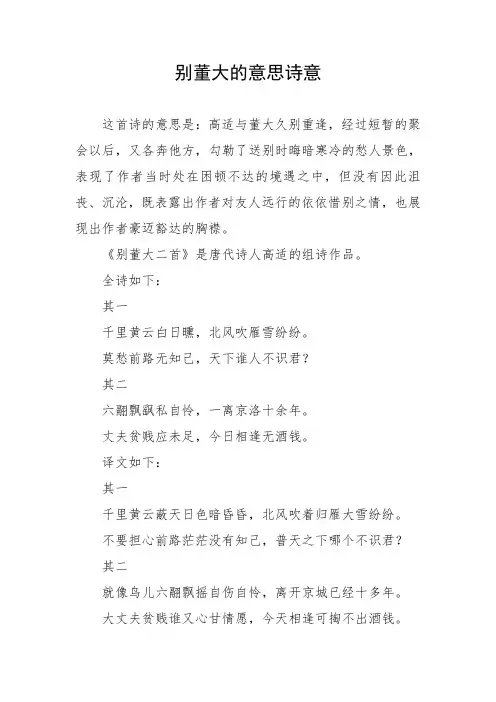 别董大的意思诗意

这首诗的意思是：高适与董大久别重逢，经过短暂的聚会以后，又各奔他方，勾勒了送别时晦暗寒冷的愁人景色，表现了作者当时处在困顿不达的境遇之中，但没有因此沮丧、沉沦，既表露出作者对友人远行的依依惜别之情，也展现出作者豪迈豁达的胸襟。

《别董大二首》是唐代诗人高适的组诗作品。

全诗如下：

其一

千里黄云白日曛，北风吹雁雪纷纷。

莫愁前路无知己，天下谁人不识君？

其二

六翮飘飖私自怜，一离京洛十余年。

丈夫贫贱应未足，今日相逢无酒钱。

译文如下：

其一

千里黄云蔽天日色暗昏昏，北风吹着归雁大雪纷纷。

不要担心前路茫茫没有知己，普天之下哪个不识君？

其二

就像鸟儿六翮飘摇自伤自怜，离开京城已经十多年。

大丈夫贫贱谁又心甘情愿，今天相逢可掏不出酒钱。